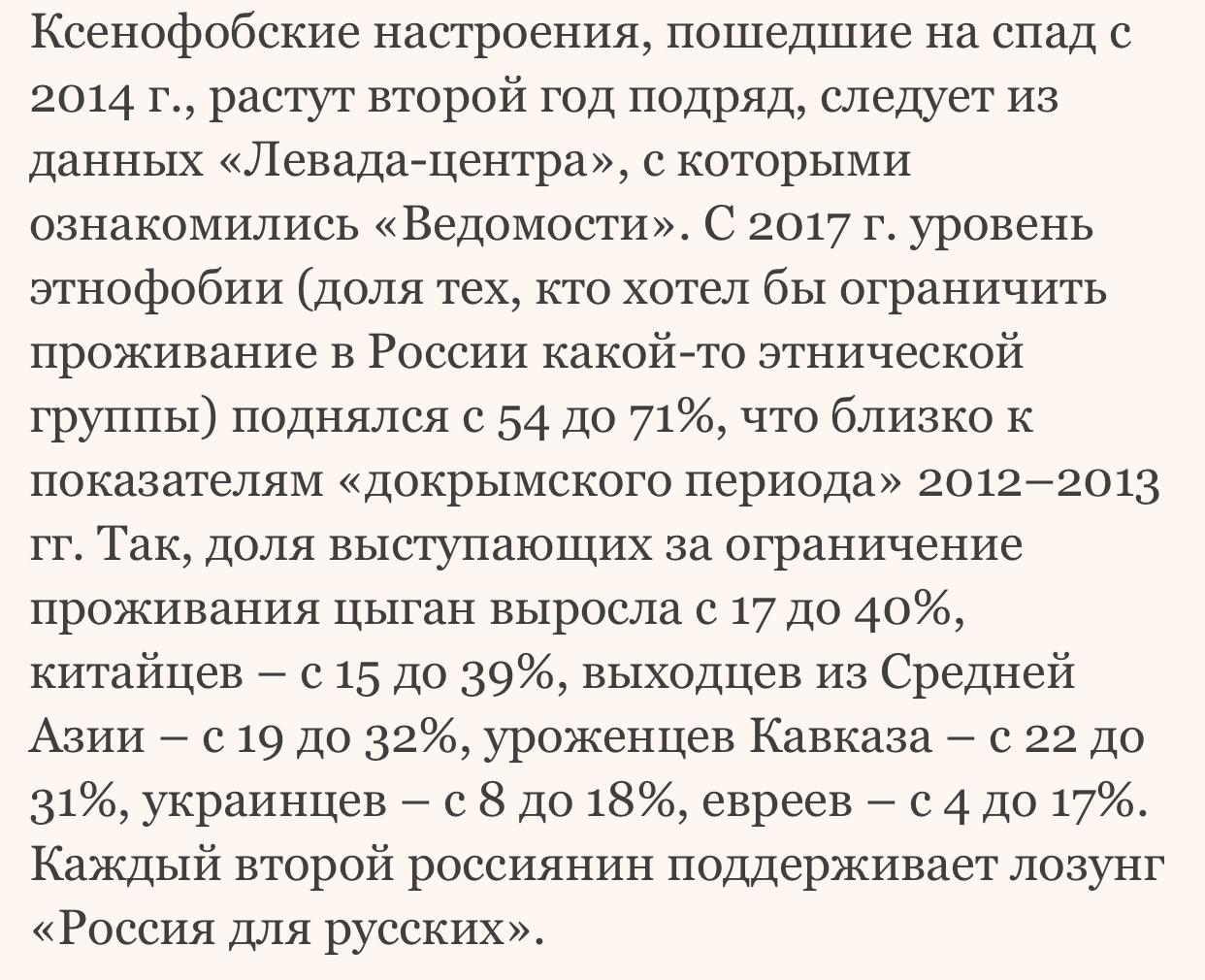 Ксенофобские настроения, пошедшие на спад с 2014 г., растут второй год подряд, следует из данных «Левада-центра», с которыми ознакомились «Ведомости». С 2017 г. уровень этнофобии (доля тех, кто хотел бы ограничить проживание в России какой-то этнической группы) поднялся с 54 до 71%, что близко к показателям «докрымского периода» 2012–2013 гг. Так, доля выступающих за ограничение проживания цыган выросла с 17 до 40%, китайцев – с 15 до 39%, выходцев из Средней Азии – с 19 до 32%, уроженцев Кавказа – с 22 до 31%, украинцев – с 8 до 18%, евреев – с 4 до 17%. Каждый второй россиянин поддерживает лозунг «Россия для русских».